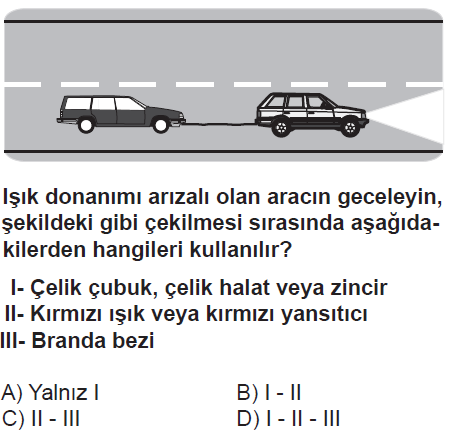 Işık donanımı arızalı olan aracın geceleyin, şekildeki gibi çekilmesi sırasında aşağıdakilerden hangileri kullanılır?

I- Çelik çubuk, çelik halat veya zincir
II- Kırmızı ışık veya kırmızı yansıtıcı
III- Branda bezi

A) Yalnız I
B) I - II
C) II - III
D) I - II - III